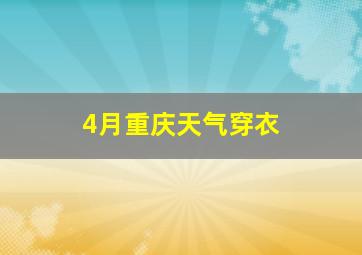 4月重庆天气穿衣